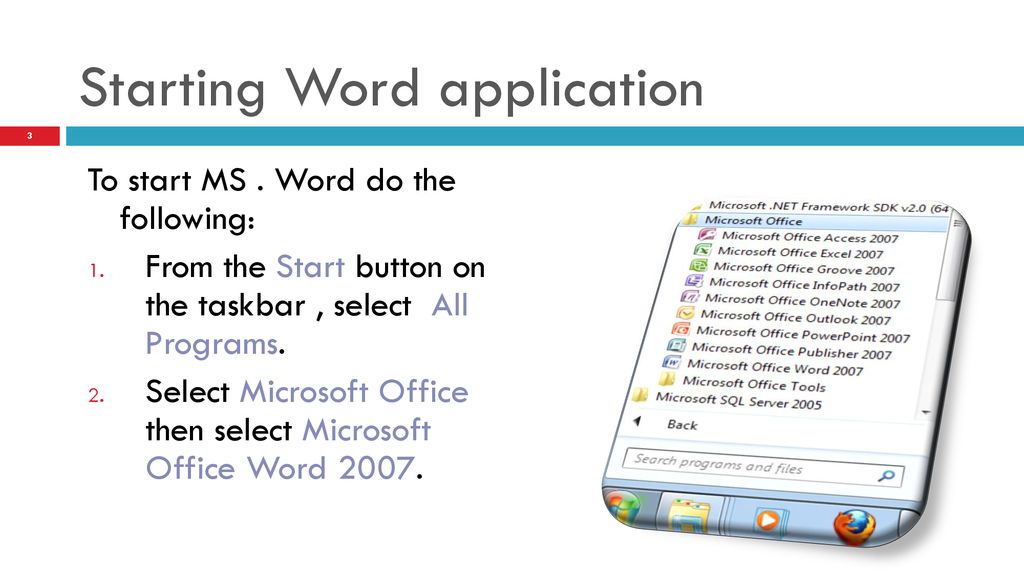 Starting Word application

3

To start MS . Word do the following:

1. From the Start button on the taskbar , select All Programs.

2. Select Microsoft Office then select Microsoft Office Word 2007.

Microsoft .NET Framework SDK v2.0 (64
Microsoft Office
Microsoft Office Access 2007
Microsoft Office Excel 2007
Microsoft Office Groove 2007
Microsoft Office InfoPath 2007
Microsoft Office OneNote 2007
Microsoft Office Outlook 2007
Microsoft Office PowerPoint 2007
Microsoft Office Publisher 2007
Microsoft Office Word 2007
Microsoft Office Tools
Microsoft SQL Server 2005
Back
Search programs and files